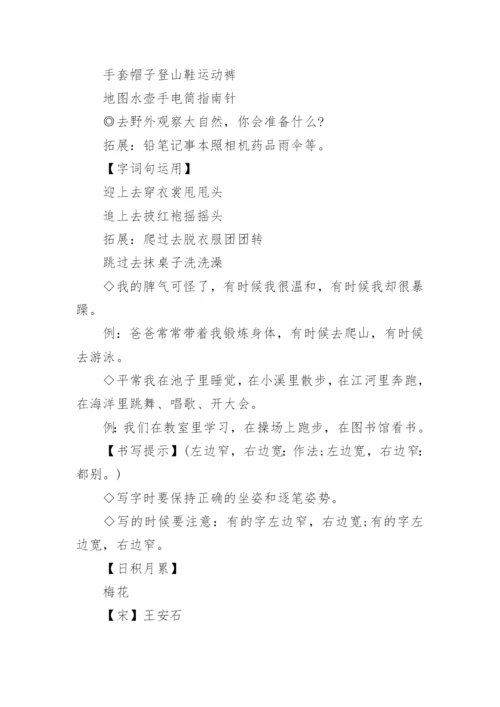 手套帽子登山鞋运动裤

地图水壶手电筒指南针

◎去野外观察大自然，你会准备什么?

拓展：铅笔记事本照相机药品雨伞等。

【字词句运用】

迎上去穿衣裳甩甩头

追上去披红袍摇摇头

拓展：爬过去脱衣服团团转

跳过去抹桌子洗洗澡

◇我的脾气可怪了，有时候我很温和，有时候我却很暴躁。

例：爸爸常常带着我锻炼身体，有时候去爬山，有时候去游泳。

◇平常我在池子里睡觉，在小溪里散步，在江河里奔跑，在海洋里跳舞、唱歌、开大会。

例:我们在教室里学习，在操场上跑步，在图书馆看书。

【书写提示】(左边窄，右边宽:作法;左边宽，右边窄:都别。)

◇写字时要保持正确的坐姿和逐笔姿势。

◇写的时候要注意：有的字左边窄，右边宽;有的字左边宽，右边窄。

【日积月累】

梅花

【宋】王安石